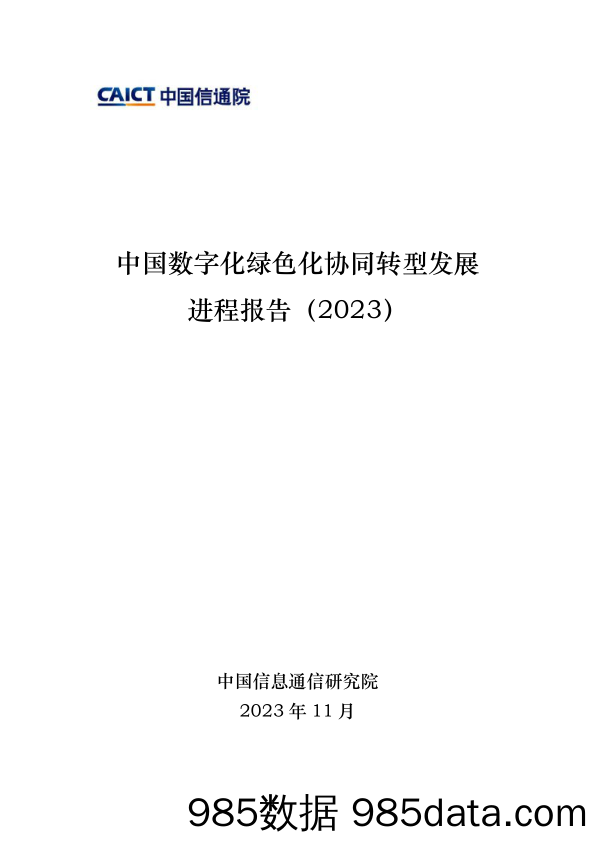 CAICT 中国信通院

中国数字化绿色化协同转型发展
进程报告（2023）

中国信息通信研究院
2023 年 11 月

985数据 985data.com